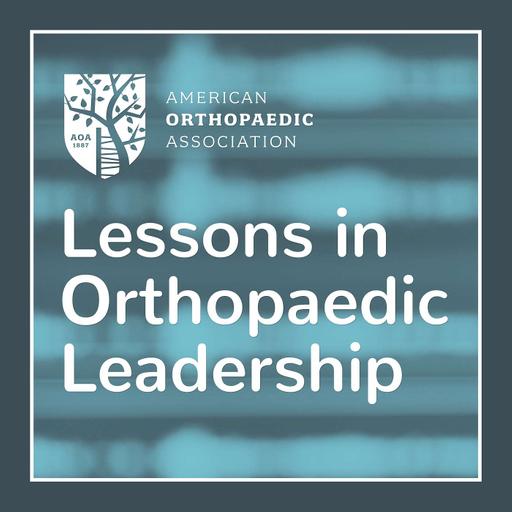 AOA
1887

AMERICAN
ORTHOPAEDIC
ASSOCIATION

Lessons in Orthopaedic Leadership